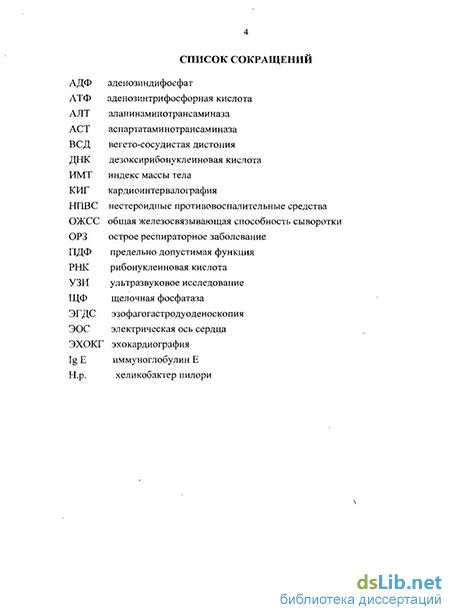 4

СПИСОК СОКРАЩЕНИЙ

АДФ аденозиндифосфат
АТФ аденозинтрифосфорная кислота
АЛТ аланинаминотрансаминаза
АСТ аспартатаминотрансаминаза
ВСД вегето-сосудистая дистония
ДНК дезоксирибонуклеиновая кислота
ИМТ индекс массы тела
КИГ кардиоинтервалография
НПВС нестероидные противовоспалительные средства
ОЖСС общая железосвязывающая способность сыворотки
ОРЗ острое респираторное заболевание
ПДФ предельно допустимая функция
РНК рибонуклеиновая кислота
УЗИ ультразвуковое исследование
ЩФ щелочная фосфатаза
ЭГДС эзофагогастродуоденоскопия
ЭОС электрическая ось сердца
ЭХОКГ эхокардиография
Ig E иммуноглобулин Е
H.p. хеликобактер пилори

dsLib.net
библиотека диссертаций